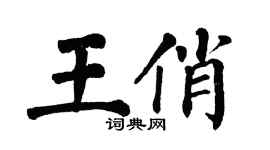 王俏

词典网